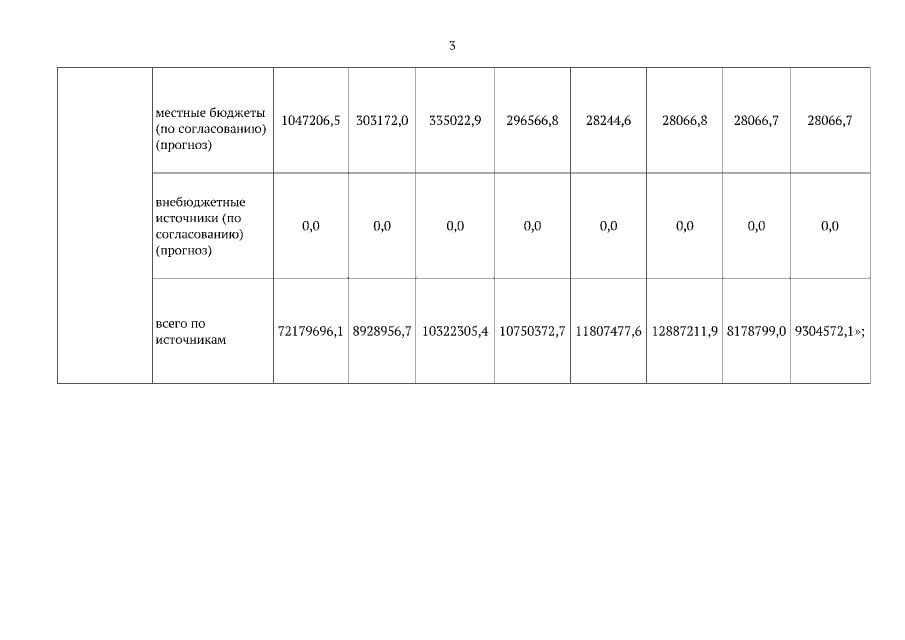 3

|  | местные бюджеты (по согласованию) (прогноз) | 1047206,5 | 303172,0 | 335022,9 | 296566,8 | 28244,6 | 28066,8 | 28066,7 | 28066,7 |
|---|---|---|---|---|---|---|---|---|---|
|  | внебюджетные источники (по согласованию) (прогноз) | 0,0 | 0,0 | 0,0 | 0,0 | 0,0 | 0,0 | 0,0 | 0,0 |
|  | всего по источникам | 72179696,1 | 8928956,7 | 10322305,4 | 10750372,7 | 11807477,6 | 12887211,9 | 8178799,0 | 9304572,1»; |